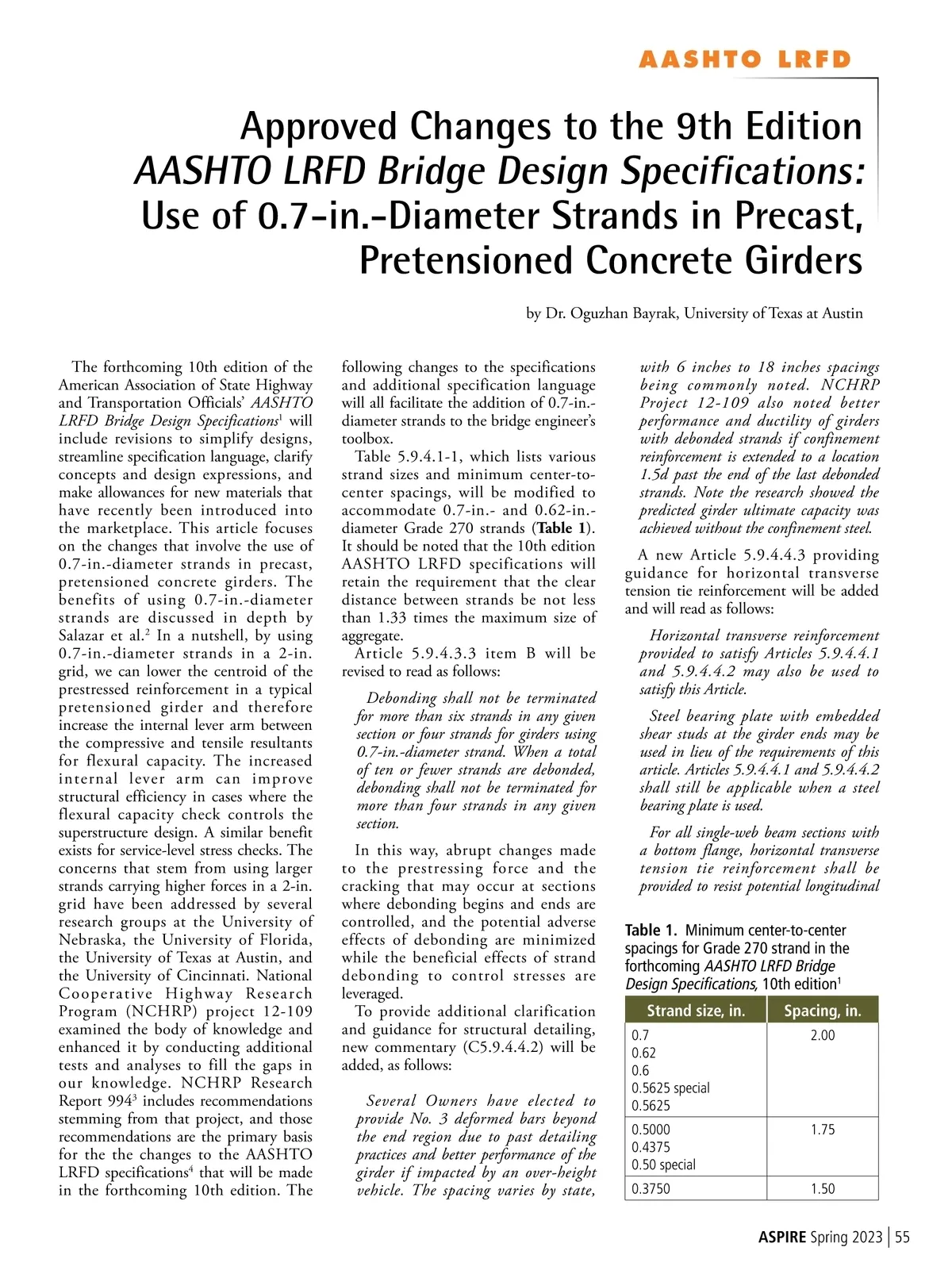 AASHTO LRFD

Approved Changes to the 9th Edition AASHTO LRFD Bridge Design Specifications: Use of 0.7-in.-Diameter Strands in Precast, Pretensioned Concrete Girders

by Dr. Oguzhan Bayrak, University of Texas at Austin

The forthcoming 10th edition of the American Association of State Highway and Transportation Officials' AASHTO LRFD Bridge Design Specifications$^1$ will include revisions to simplify designs, streamline specification language, clarify concepts and design expressions, and make allowances for new materials that have recently been introduced into the marketplace. This article focuses on the changes that involve the use of 0.7-in.-diameter strands in precast, pretensioned concrete girders. The benefits of using 0.7-in.-diameter strands are discussed in depth by Salazar et al.$^2$ In a nutshell, by using 0.7-in.-diameter strands in a 2-in. grid, we can lower the centroid of the prestressed reinforcement in a typical pretensioned girder and therefore increase the internal lever arm between the compressive and tensile resultants for flexural capacity. The increased internal lever arm can improve structural efficiency in cases where the flexural capacity check controls the superstructure design. A similar benefit exists for service-level stress checks. The concerns that stem from using larger strands carrying higher forces in a 2-in. grid have been addressed by several research groups at the University of Nebraska, the University of Florida, the University of Texas at Austin, and the University of Cincinnati. National Cooperative Highway Research Program (NCHRP) project 12-109 examined the body of knowledge and enhanced it by conducting additional tests and analyses to fill the gaps in our knowledge. NCHRP Research Report 994$^3$ includes recommendations stemming from that project, and those recommendations are the primary basis for the the changes to the AASHTO LRFD specifications$^4$ that will be made in the forthcoming 10th edition. The following changes to the specifications and additional specification language will all facilitate the addition of 0.7-in.-diameter strands to the bridge engineer's toolbox.

Table 5.9.4.1-1, which lists various strand sizes and minimum center-to-center spacings, will be modified to accommodate 0.7-in.- and 0.62-in.-diameter Grade 270 strands (Table 1). It should be noted that the 10th edition AASHTO LRFD specifications will retain the requirement that the clear distance between strands be not less than 1.33 times the maximum size of aggregate.

Article 5.9.4.3.3 item B will be revised to read as follows:

Debonding shall not be terminated for more than six strands in any given section or four strands for girders using 0.7-in.-diameter strand. When a total of ten or fewer strands are debonded, debonding shall not be terminated for more than four strands in any given section.

In this way, abrupt changes made to the prestressing force and the cracking that may occur at sections where debonding begins and ends are controlled, and the potential adverse effects of debonding are minimized while the beneficial effects of strand debonding to control stresses are leveraged.

To provide additional clarification and guidance for structural detailing, new commentary (C5.9.4.4.2) will be added, as follows:

Several Owners have elected to provide No. 3 deformed bars beyond the end region due to past detailing practices and better performance of the girder if impacted by an over-height vehicle. The spacing varies by state, with 6 inches to 18 inches spacings being commonly noted. NCHRP Project 12-109 also noted better performance and ductility of girders with debonded strands if confinement reinforcement is extended to a location 1.5d past the end of the last debonded strands. Note the research showed the predicted girder ultimate capacity was achieved without the confinement steel.

A new Article 5.9.4.4.3 providing guidance for horizontal transverse tension tie reinforcement will be added and will read as follows:

Horizontal transverse reinforcement provided to satisfy Articles 5.9.4.4.1 and 5.9.4.4.2 may also be used to satisfy this Article.

Steel bearing plate with embedded shear studs at the girder ends may be used in lieu of the requirements of this article. Articles 5.9.4.4.1 and 5.9.4.4.2 shall still be applicable when a steel bearing plate is used.

For all single-web beam sections with a bottom flange, horizontal transverse tension tie reinforcement shall be provided to resist potential longitudinal

Table 1. Minimum center-to-center spacings for Grade 270 strand in the forthcoming AASHTO LRFD Bridge Design Specifications, 10th edition$^1$

| Strand size, in. | Spacing, in. |
|---|---|
| 0.7<br>0.62<br>0.6<br>0.5625 special<br>0.5625 | 2.00 |
| 0.5000<br>0.4375<br>0.50 special | 1.75 |
| 0.3750 | 1.50 |

ASPIRE Spring 2023 | 55